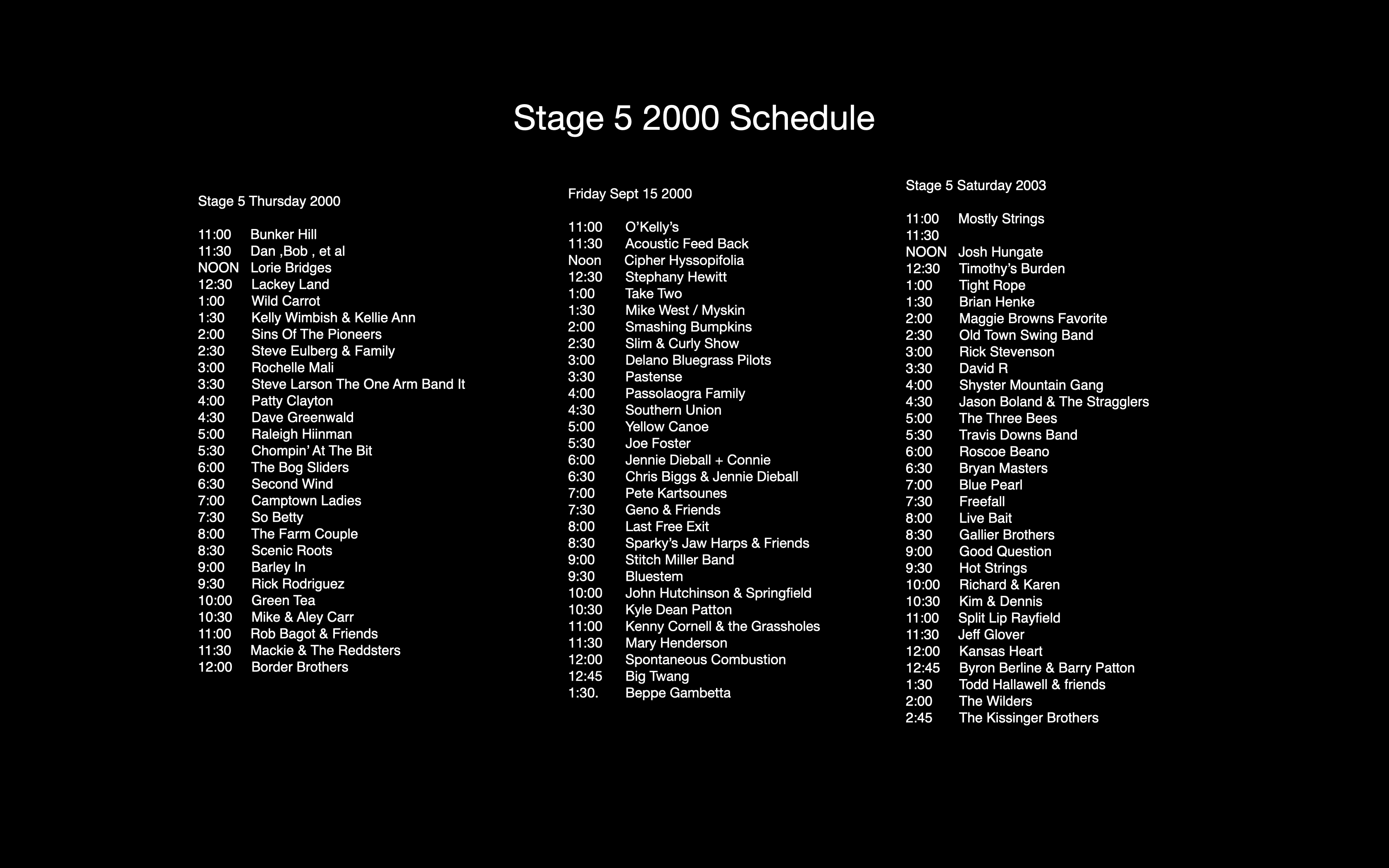 Stage 5 2000 Schedule

Stage 5 Thursday 2000

11:00 Bunker Hill
11:30 Dan ,Bob , et al
NOON Lorie Bridges
12:30 Lackey Land
1:00 Wild Carrot
1:30 Kelly Wimbish & Kellie Ann
2:00 Sins Of The Pioneers
2:30 Steve Eulberg & Family
3:00 Rochelle Mali
3:30 Steve Larson The One Arm Band It
4:00 Patty Clayton
4:30 Dave Greenwald
5:00 Raleigh Hiinman
5:30 Chompin' At The Bit
6:00 The Bog Sliders
6:30 Second Wind
7:00 Camptown Ladies
7:30 So Betty
8:00 The Farm Couple
8:30 Scenic Roots
9:00 Barley In
9:30 Rick Rodriguez
10:00 Green Tea
10:30 Mike & Aley Carr
11:00 Rob Bagot & Friends
11:30 Mackie & The Reddsters
12:00 Border Brothers

Friday Sept 15 2000

11:00 O'Kelly's
11:30 Acoustic Feed Back
Noon Cipher Hyssopifolia
12:30 Stephany Hewitt
1:00 Take Two
1:30 Mike West / Myskin
2:00 Smashing Bumpkins
2:30 Slim & Curly Show
3:00 Delano Bluegrass Pilots
3:30 Pastense
4:00 Passolaogra Family
4:30 Southern Union
5:00 Yellow Canoe
5:30 Joe Foster
6:00 Jennie Dieball + Connie
6:30 Chris Biggs & Jennie Dieball
7:00 Pete Kartsounes
7:30 Geno & Friends
8:00 Last Free Exit
8:30 Sparky's Jaw Harps & Friends
9:00 Stitch Miller Band
9:30 Bluestem
10:00 John Hutchinson & Springfield
10:30 Kyle Dean Patton
11:00 Kenny Cornell & the Grassholes
11:30 Mary Henderson
12:00 Spontaneous Combustion
12:45 Big Twang
1:30. Beppe Gambetta

Stage 5 Saturday 2003

11:00 Mostly Strings
11:30
NOON Josh Hungate
12:30 Timothy's Burden
1:00 Tight Rope
1:30 Brian Henke
2:00 Maggie Browns Favorite
2:30 Old Town Swing Band
3:00 Rick Stevenson
3:30 David R
4:00 Shyster Mountain Gang
4:30 Jason Boland & The Stragglers
5:00 The Three Bees
5:30 Travis Downs Band
6:00 Roscoe Beano
6:30 Bryan Masters
7:00 Blue Pearl
7:30 Freefall
8:00 Live Bait
8:30 Gallier Brothers
9:00 Good Question
9:30 Hot Strings
10:00 Richard & Karen
10:30 Kim & Dennis
11:00 Split Lip Rayfield
11:30 Jeff Glover
12:00 Kansas Heart
12:45 Byron Berline & Barry Patton
1:30 Todd Hallawell & friends
2:00 The Wilders
2:45 The Kissinger Brothers